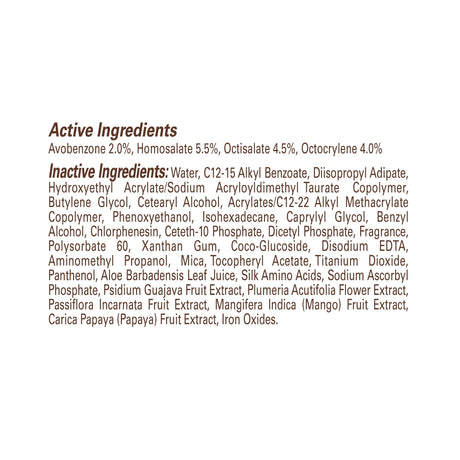 Active Ingredients
Avobenzone 2.0%, Homosalate 5.5%, Octisalate 4.5%, Octocrylene 4.0%

Inactive Ingredients: Water, C12-15 Alkyl Benzoate, Diisopropyl Adipate, Hydroxyethyl Acrylate/Sodium Acryloyldimethyl Taurate Copolymer, Butylene Glycol, Cetearyl Alcohol, Acrylates/C12-22 Alkyl Methacrylate Copolymer, Phenoxyethanol, Isohexadecane, Caprylyl Glycol, Benzyl Alcohol, Chlorphenesin, Ceteth-10 Phosphate, Dicetyl Phosphate, Fragrance, Polysorbate 60, Xanthan Gum, Coco-Glucoside, Disodium EDTA, Aminomethyl Propanol, Mica, Tocopheryl Acetate, Titanium Dioxide, Panthenol, Aloe Barbadensis Leaf Juice, Silk Amino Acids, Sodium Ascorbyl Phosphate, Psidium Guajava Fruit Extract, Plumeria Acutifolia Flower Extract, Passiflora Incarnata Fruit Extract, Mangifera Indica (Mango) Fruit Extract, Carica Papaya (Papaya) Fruit Extract, Iron Oxides.